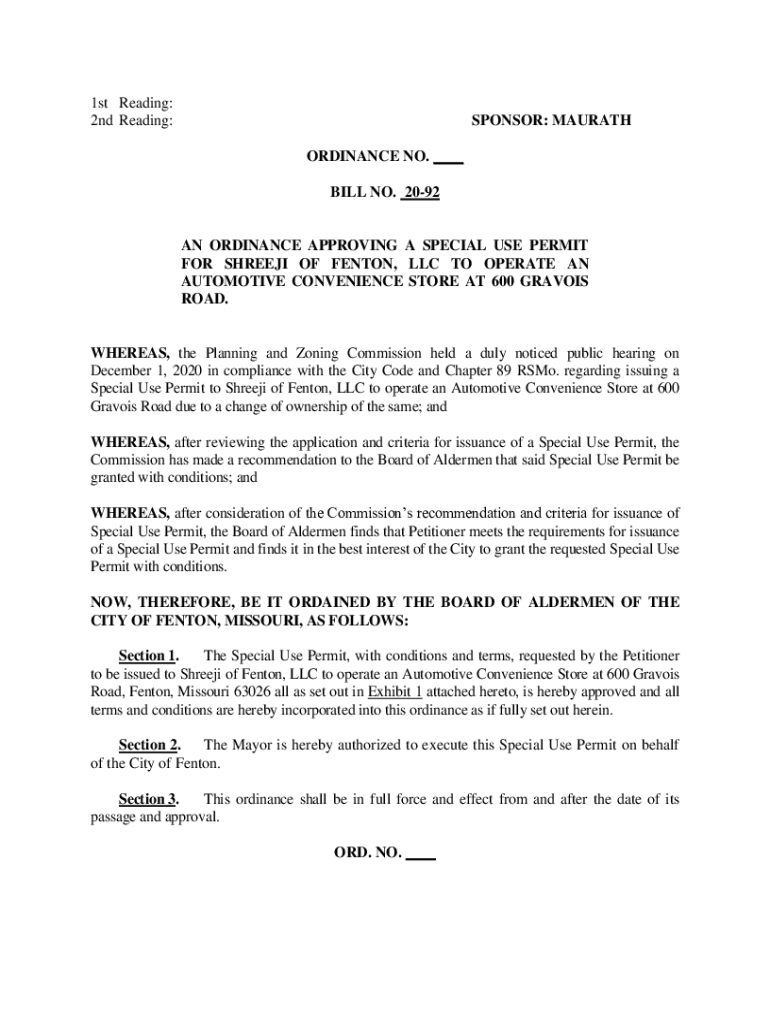 1st Reading:
2nd Reading:

SPONSOR: MAURATH

ORDINANCE NO. ____

BILL NO. 20-92

AN ORDINANCE APPROVING A SPECIAL USE PERMIT FOR SHREEJI OF FENTON, LLC TO OPERATE AN AUTOMOTIVE CONVENIENCE STORE AT 600 GRAVOIS ROAD.

WHEREAS, the Planning and Zoning Commission held a duly noticed public hearing on December 1, 2020 in compliance with the City Code and Chapter 89 RSMo. regarding issuing a Special Use Permit to Shreeji of Fenton, LLC to operate an Automotive Convenience Store at 600 Gravois Road due to a change of ownership of the same; and

WHEREAS, after reviewing the application and criteria for issuance of a Special Use Permit, the Commission has made a recommendation to the Board of Aldermen that said Special Use Permit be granted with conditions; and

WHEREAS, after consideration of the Commission's recommendation and criteria for issuance of Special Use Permit, the Board of Aldermen finds that Petitioner meets the requirements for issuance of a Special Use Permit and finds it in the best interest of the City to grant the requested Special Use Permit with conditions.

NOW, THEREFORE, BE IT ORDAINED BY THE BOARD OF ALDERMEN OF THE CITY OF FENTON, MISSOURI, AS FOLLOWS:

Section 1. The Special Use Permit, with conditions and terms, requested by the Petitioner to be issued to Shreeji of Fenton, LLC to operate an Automotive Convenience Store at 600 Gravois Road, Fenton, Missouri 63026 all as set out in Exhibit 1 attached hereto, is hereby approved and all terms and conditions are hereby incorporated into this ordinance as if fully set out herein.

Section 2. The Mayor is hereby authorized to execute this Special Use Permit on behalf of the City of Fenton.

Section 3. This ordinance shall be in full force and effect from and after the date of its passage and approval.

ORD. NO. ____